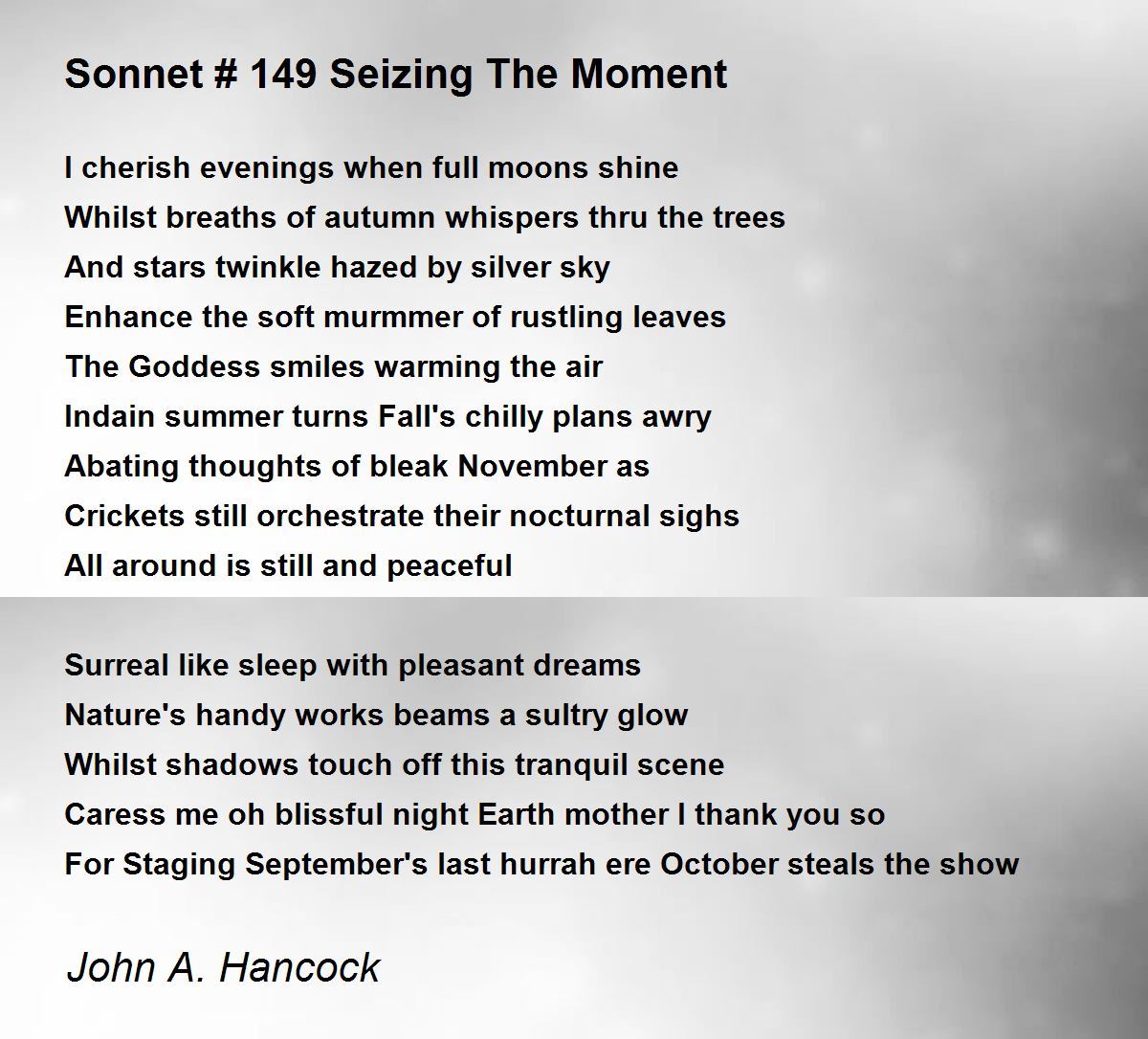 Sonnet # 149 Seizing The Moment

I cherish evenings when full moons shine
Whilst breaths of autumn whispers thru the trees
And stars twinkle hazed by silver sky
Enhance the soft murmmer of rustling leaves
The Goddess smiles warming the air
Indain summer turns Fall's chilly plans awry
Abating thoughts of bleak November as
Crickets still orchestrate their nocturnal sighs
All around is still and peaceful

Surreal like sleep with pleasant dreams
Nature's handy works beams a sultry glow
Whilst shadows touch off this tranquil scene
Caress me oh blissful night Earth mother I thank you so
For Staging September's last hurrah ere October steals the show

John A. Hancock